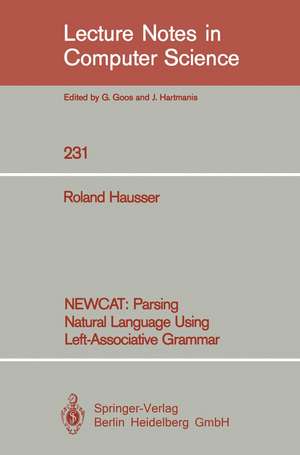 Lecture Notes in Computer Science

Edited by G. Goos and J. Hartmanis

231

Roland Hausser

NEWCAT: Parsing Natural Language Using Left-Associative Grammar

Springer-Verlag
Berlin Heidelberg GmbH